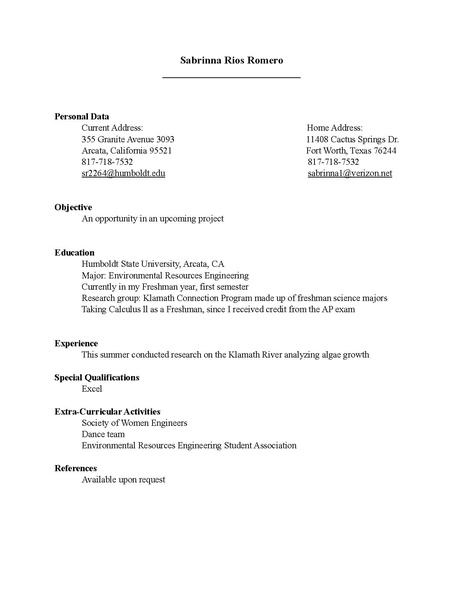 Sabrinna Rios Romero

Personal Data

Current Address:
355 Granite Avenue 3093
Arcata, California 95521
817-718-7532
sr2264@humboldt.edu

Home Address:
11408 Cactus Springs Dr.
Fort Worth, Texas 76244
817-718-7532
sabrinna1@verizon.net

Objective
An opportunity in an upcoming project

Education
Humboldt State University, Arcata, CA
Major: Environmental Resources Engineering
Currently in my Freshman year, first semester
Research group: Klamath Connection Program made up of freshman science majors
Taking Calculus ll as a Freshman, since I received credit from the AP exam

Experience
This summer conducted research on the Klamath River analyzing algae growth

Special Qualifications
Excel

Extra-Curricular Activities
Society of Women Engineers
Dance team
Environmental Resources Engineering Student Association

References
Available upon request